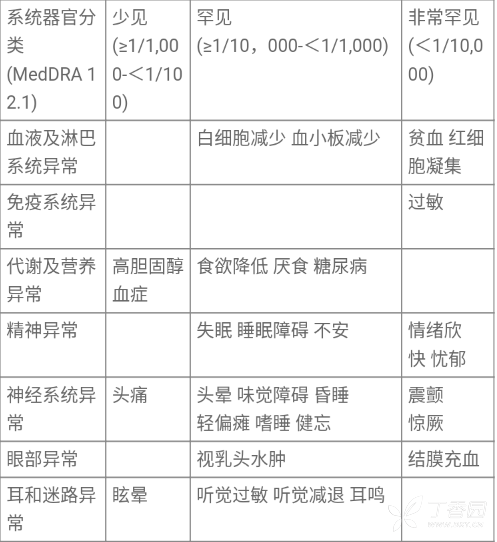 | 系统器官分类 (MedDRA 12.1) | 少见 (≥1/1,000-＜1/100) | 罕见 (≥1/10，000-＜1/1,000) | 非常罕见 (＜1/10,000) |
|---|---|---|---|
| 血液及淋巴系统异常 | | 白细胞减少 血小板减少 | 贫血 红细胞凝集 |
| 免疫系统异常 | | | 过敏 |
| 代谢及营养异常 | 高胆固醇血症 | 食欲降低 厌食 糖尿病 | |
| 精神异常 | | 失眠 睡眠障碍 不安 | 情绪欣快 忧郁 |
| 神经系统异常 | 头痛 | 头晕 味觉障碍 昏睡 轻偏瘫 嗜睡 健忘 | 震颤 惊厥 |
| 眼部异常 | | 视乳头水肿 | 结膜充血 |
| 耳和迷路异常 | 眩晕 | 听觉过敏 听觉减退 耳鸣 | |

丁香园